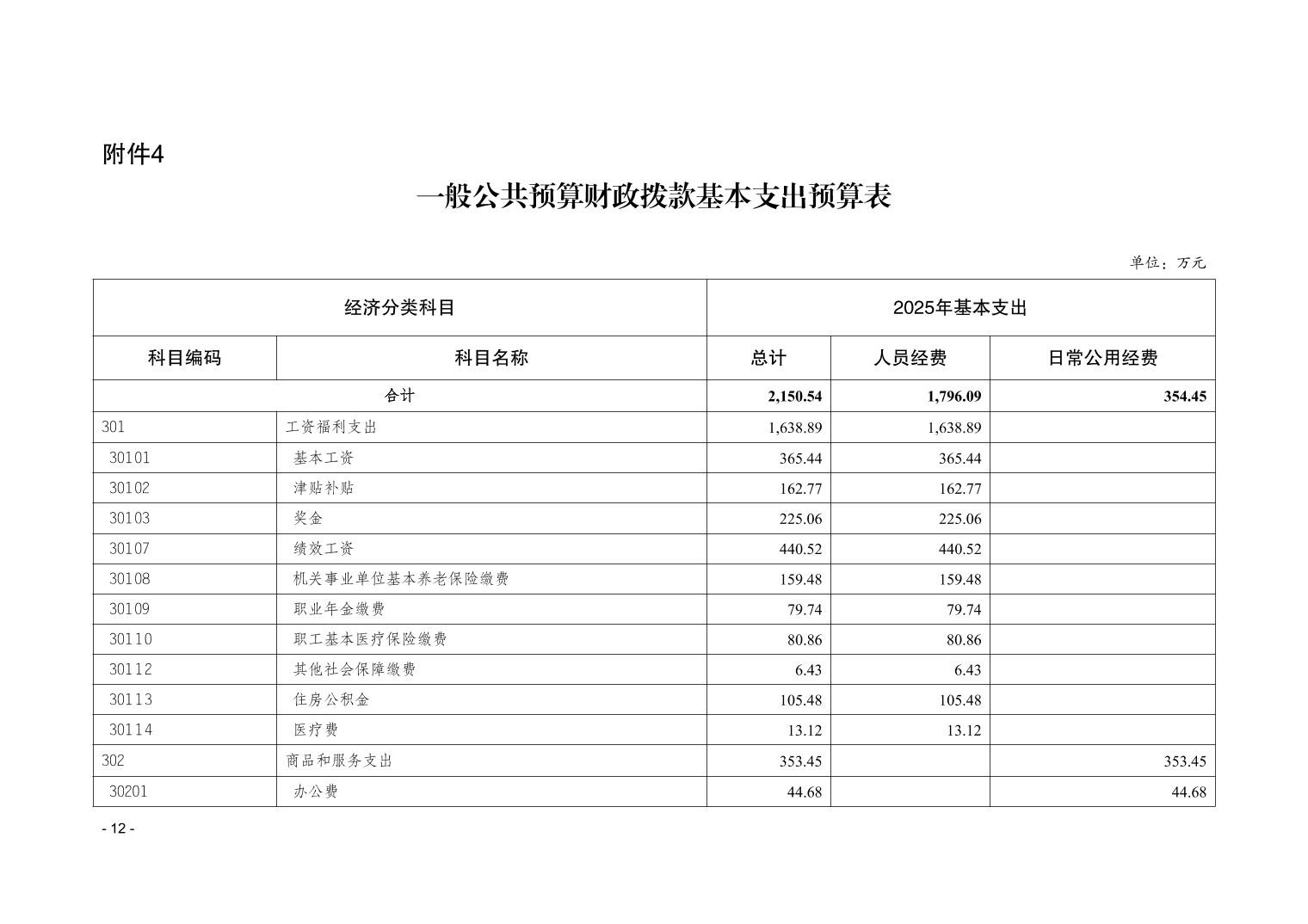 附件4

一般公共预算财政拨款基本支出预算表

单位：万元

| 经济分类科目 | | 2025年基本支出 | | |
|---|---|---|---|---|
| 科目编码 | 科目名称 | 总计 | 人员经费 | 日常公用经费 |
| 合计 | | 2,150.54 | 1,796.09 | 354.45 |
| 301 | 工资福利支出 | 1,638.89 | 1,638.89 | |
| 30101 | 基本工资 | 365.44 | 365.44 | |
| 30102 | 津贴补贴 | 162.77 | 162.77 | |
| 30103 | 奖金 | 225.06 | 225.06 | |
| 30107 | 绩效工资 | 440.52 | 440.52 | |
| 30108 | 机关事业单位基本养老保险缴费 | 159.48 | 159.48 | |
| 30109 | 职业年金缴费 | 79.74 | 79.74 | |
| 30110 | 职工基本医疗保险缴费 | 80.86 | 80.86 | |
| 30112 | 其他社会保障缴费 | 6.43 | 6.43 | |
| 30113 | 住房公积金 | 105.48 | 105.48 | |
| 30114 | 医疗费 | 13.12 | 13.12 | |
| 302 | 商品和服务支出 | 353.45 | | 353.45 |
| 30201 | 办公费 | 44.68 | | 44.68 |

- 12 -